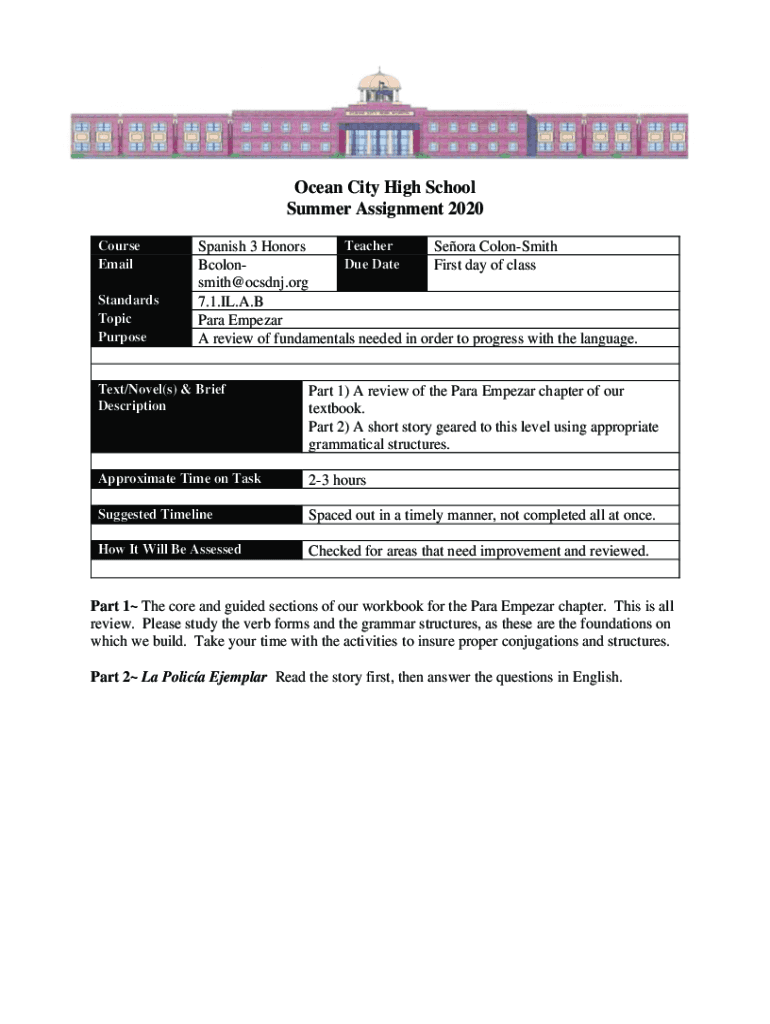 Ocean City High School
Summer Assignment 2020

| Course | Spanish 3 Honors | Teacher | Señora Colon-Smith |
|---|---|---|---|
| Email | Bcolon-smith@ocsdnj.org | Due Date | First day of class |
| Standards | 7.1.IL.A.B | | |
| Topic | Para Empezar | | |
| Purpose | A review of fundamentals needed in order to progress with the language. | | |

| Text/Novel(s) & Brief Description | Part 1) A review of the Para Empezar chapter of our textbook. Part 2) A short story geared to this level using appropriate grammatical structures. |
|---|---|
| Approximate Time on Task | 2-3 hours |
| Suggested Timeline | Spaced out in a timely manner, not completed all at once. |
| How It Will Be Assessed | Checked for areas that need improvement and reviewed. |

Part 1~ The core and guided sections of our workbook for the Para Empezar chapter. This is all review. Please study the verb forms and the grammar structures, as these are the foundations on which we build. Take your time with the activities to insure proper conjugations and structures.

Part 2~ La Policía Ejemplar Read the story first, then answer the questions in English.